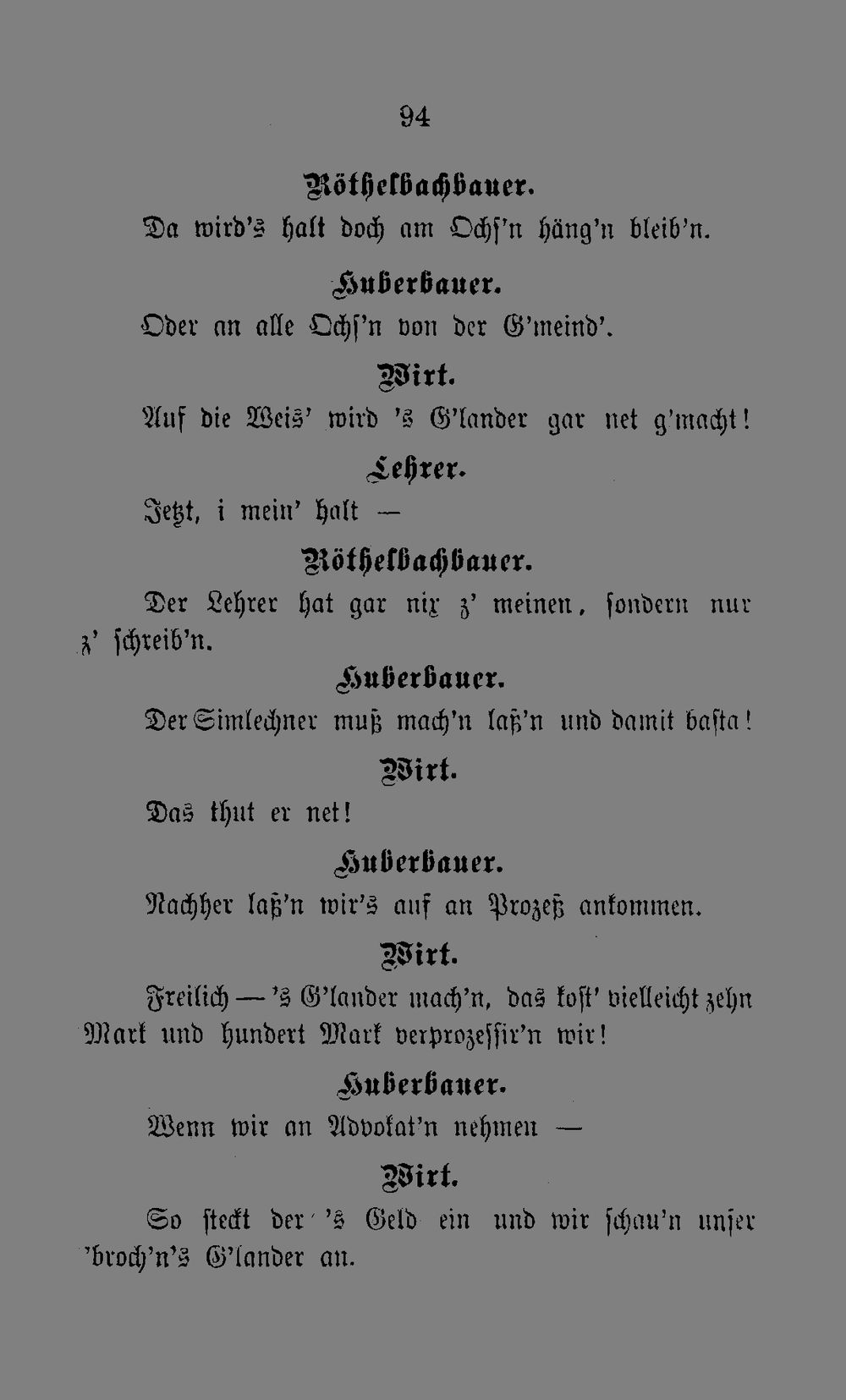 94

Röthelbachbauer.

Da wird's halt doch am Ochs'n häng'n bleib'n.

Huberbauer.

Oder an alle Ochs'n von der G'meind'.

Wirt.

Auf die Weis' wird 's G'lander gar net g'macht!

Lehrer.

Jetzt, i mein' halt —

Röthelbachbauer.

Der Lehrer hat gar nix z' meinen, sondern nur z' schreib'n.

Huberbauer.

Der Simlechner muß mach'n laß'n und damit basta!

Wirt.

Das thut er net!

Huberbauer.

Nachher laß'n wir's auf an Prozeß ankommen.

Wirt.

Freilich — 's G'lander mach'n, das kost' vielleicht zehn Mark und hundert Mark verprozessir'n wir!

Huberbauer.

Wenn wir an Advokat'n nehmen —

Wirt.

So steckt der 's Geld ein und wir schau'n unser 'broch'n's G'lander an.